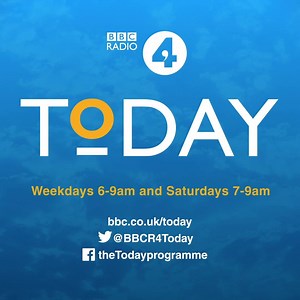 BBC RADIO 4

TODAY

Weekdays 6-9am and Saturdays 7-9am

bbc.co.uk/today
@BBCR4Today
theTodayprogramme